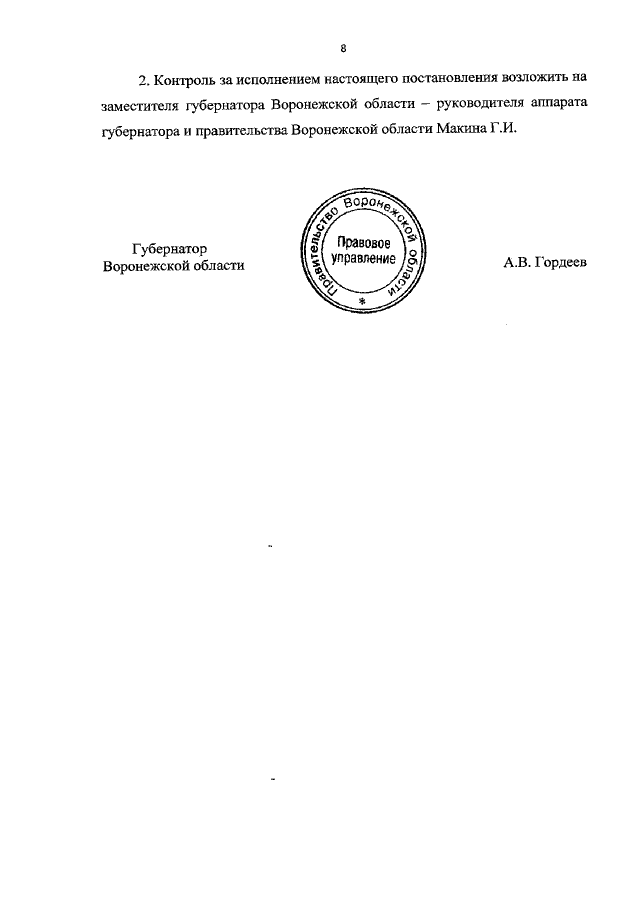 8

2. Контроль за исполнением настоящего постановления возложить на заместителя губернатора Воронежской области – руководителя аппарата губернатора и правительства Воронежской области Макина Г.И.

Губернатор
Воронежской области

Правительство Воронежской области
Правовое управление
*

А.В. Гордеев